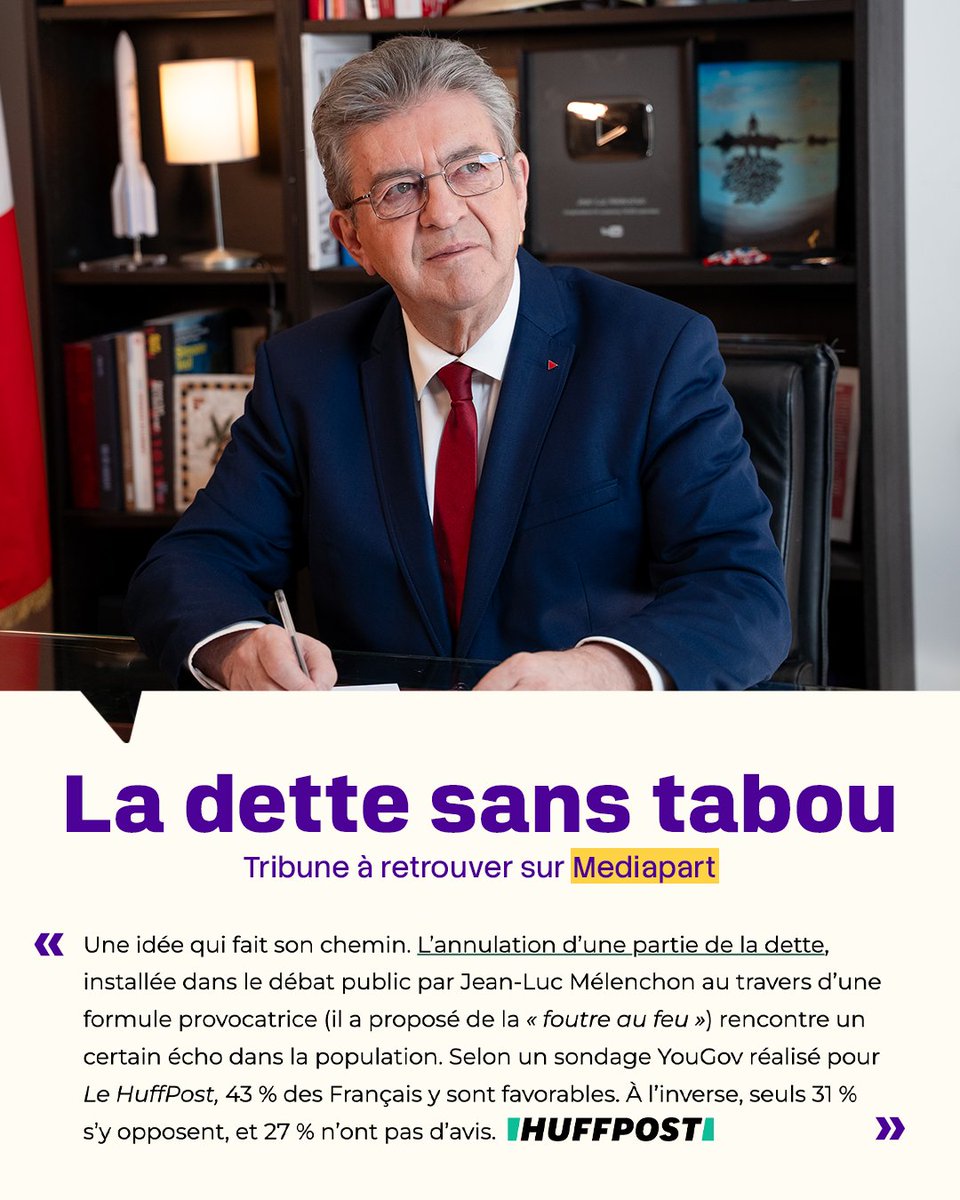 La dette sans tabou

Tribune à retrouver sur Mediapart

« Une idée qui fait son chemin. L'annulation d'une partie de la dette, installée dans le débat public par Jean-Luc Mélenchon au travers d'une formule provocatrice (il a proposé de la « foutre au feu ») rencontre un certain écho dans la population. Selon un sondage YouGov réalisé pour Le HuffPost, 43 % des Français y sont favorables. À l'inverse, seuls 31 % s'y opposent, et 27 % n'ont pas d'avis. HUFFPOST »